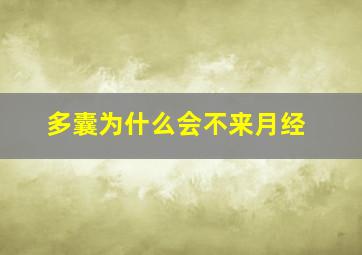 多囊为什么会不来月经